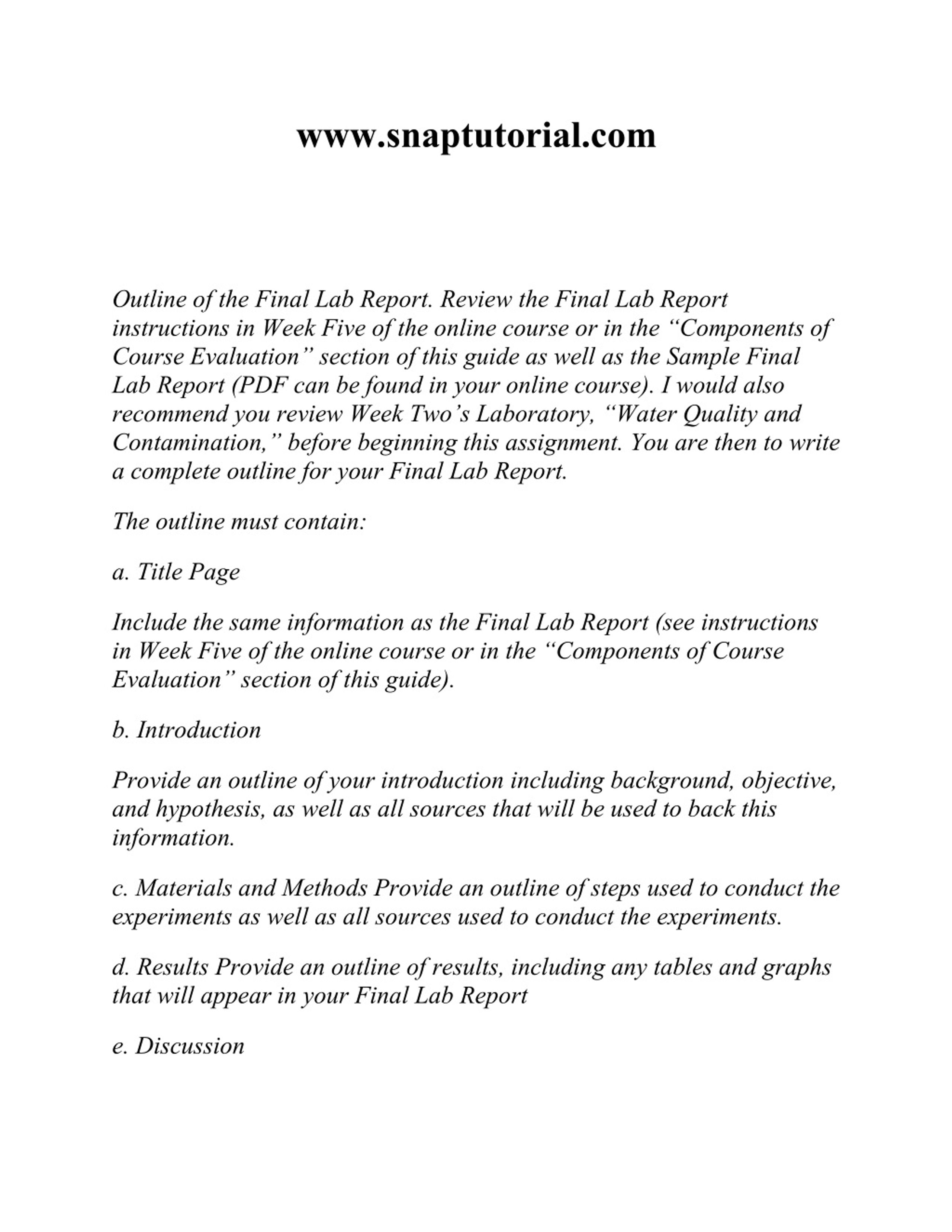 www.snaptutorial.com

Outline of the Final Lab Report. Review the Final Lab Report instructions in Week Five of the online course or in the “Components of Course Evaluation” section of this guide as well as the Sample Final Lab Report (PDF can be found in your online course). I would also recommend you review Week Two’s Laboratory, “Water Quality and Contamination,” before beginning this assignment. You are then to write a complete outline for your Final Lab Report.

The outline must contain:

a. Title Page

Include the same information as the Final Lab Report (see instructions in Week Five of the online course or in the “Components of Course Evaluation” section of this guide).

b. Introduction

Provide an outline of your introduction including background, objective, and hypothesis, as well as all sources that will be used to back this information.

c. Materials and Methods Provide an outline of steps used to conduct the experiments as well as all sources used to conduct the experiments.

d. Results Provide an outline of results, including any tables and graphs that will appear in your Final Lab Report

e. Discussion